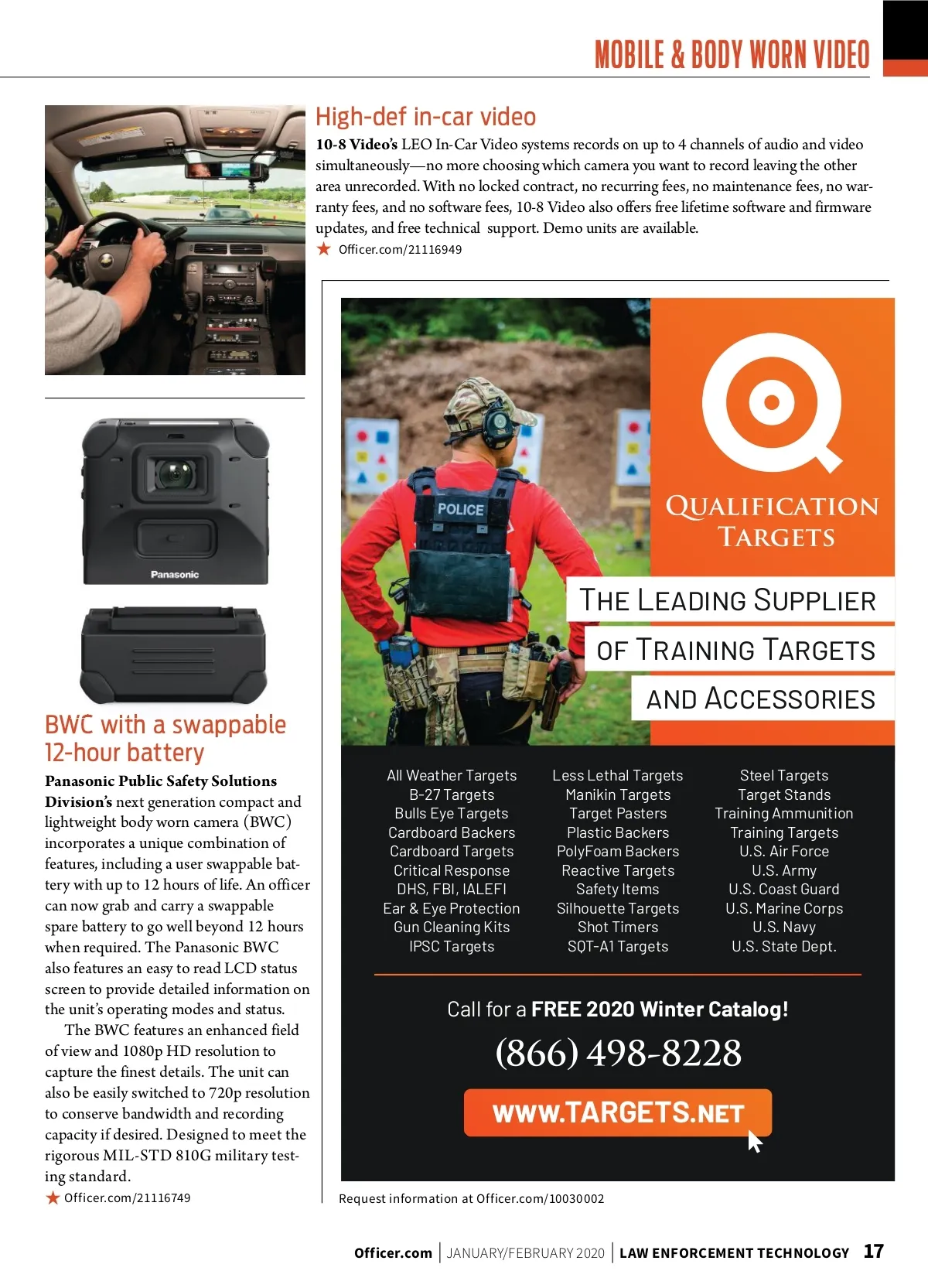 MOBILE & BODY WORN VIDEO

High-def in-car video

10-8 Video's LEO In-Car Video systems records on up to 4 channels of audio and video simultaneously—no more choosing which camera you want to record leaving the other area unrecorded. With no locked contract, no recurring fees, no maintenance fees, no warranty fees, and no software fees, 10-8 Video also offers free lifetime software and firmware updates, and free technical support. Demo units are available.

Officer.com/21116949

Panasonic

BWC with a swappable 12-hour battery

Panasonic Public Safety Solutions Division's next generation compact and lightweight body worn camera (BWC) incorporates a unique combination of features, including a user swappable battery with up to 12 hours of life. An officer can now grab and carry a swappable spare battery to go well beyond 12 hours when required. The Panasonic BWC also features an easy to read LCD status screen to provide detailed information on the unit's operating modes and status.

The BWC features an enhanced field of view and 1080p HD resolution to capture the finest details. The unit can also be easily switched to 720p resolution to conserve bandwidth and recording capacity if desired. Designed to meet the rigorous MIL-STD 810G military testing standard.

Officer.com/21116749

POLICE

QUALIFICATION TARGETS

THE LEADING SUPPLIER OF TRAINING TARGETS AND ACCESSORIES

All Weather Targets
B-27 Targets
Bulls Eye Targets
Cardboard Backers
Cardboard Targets
Critical Response
DHS, FBI, IALEFI
Ear & Eye Protection
Gun Cleaning Kits
IPSC Targets

Less Lethal Targets
Manikin Targets
Target Pasters
Plastic Backers
PolyFoam Backers
Reactive Targets
Safety Items
Silhouette Targets
Shot Timers
SQT-A1 Targets

Steel Targets
Target Stands
Training Ammunition
Training Targets
U.S. Air Force
U.S. Army
U.S. Coast Guard
U.S. Marine Corps
U.S. Navy
U.S. State Dept.

Call for a FREE 2020 Winter Catalog!

(866) 498-8228

WWW.TARGETS.NET

Request information at Officer.com/10030002

Officer.com | JANUARY/FEBRUARY 2020 | LAW ENFORCEMENT TECHNOLOGY 17